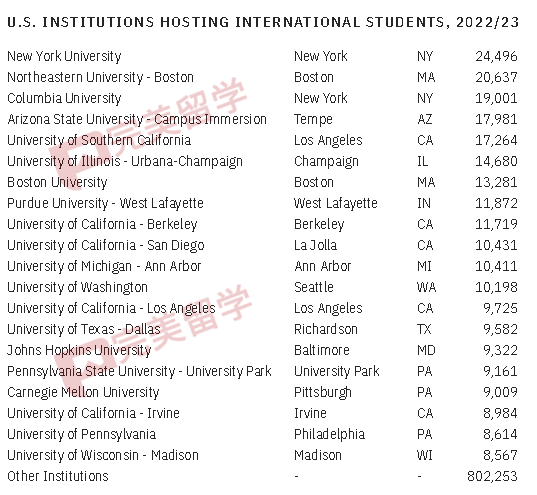 U.S. INSTITUTIONS HOSTING INTERNATIONAL STUDENTS, 2022/23

| | | | |
|---|---|---|---|
| New York University | New York | NY | 24,496 |
| Northeastern University - Boston | Boston | MA | 20,637 |
| Columbia University | New York | NY | 19,001 |
| Arizona State University - Campus Immersion | Tempe | AZ | 17,981 |
| University of Southern California | Los Angeles | CA | 17,264 |
| University of Illinois - Urbana-Champaign | Champaign | IL | 14,680 |
| Boston University | Boston | MA | 13,281 |
| Purdue University - West Lafayette | West Lafayette | IN | 11,872 |
| University of California - Berkeley | Berkeley | CA | 11,719 |
| University of California - San Diego | La Jolla | CA | 10,431 |
| University of Michigan - Ann Arbor | Ann Arbor | MI | 10,411 |
| University of Washington | Seattle | WA | 10,198 |
| University of California - Los Angeles | Los Angeles | CA | 9,725 |
| University of Texas - Dallas | Richardson | TX | 9,582 |
| Johns Hopkins University | Baltimore | MD | 9,322 |
| Pennsylvania State University - University Park | University Park | PA | 9,161 |
| Carnegie Mellon University | Pittsburgh | PA | 9,009 |
| University of California - Irvine | Irvine | CA | 8,984 |
| University of Pennsylvania | Philadelphia | PA | 8,614 |
| University of Wisconsin - Madison | Madison | WI | 8,567 |
| Other Institutions | - | - | 802,253 |

完美留学
完美留学